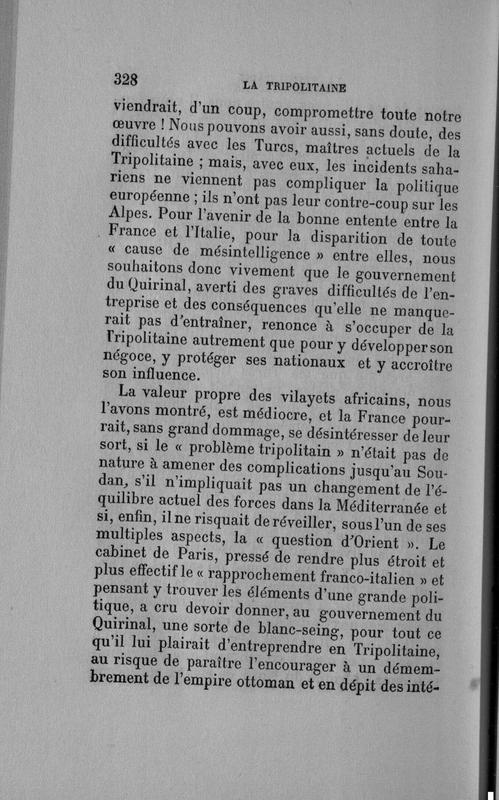 328 LA TRIPOLITAINE

viendrait, d'un coup, compromettre toute notre œuvre ! Nous pouvons avoir aussi, sans doute, des difficultés avec les Turcs, maîtres actuels de la Tripolitaine ; mais, avec eux, les incidents sahariens ne viennent pas compliquer la politique européenne ; ils n'ont pas leur contre-coup sur les Alpes. Pour l'avenir de la bonne entente entre la France et l'Italie, pour la disparition de toute « cause de mésintelligence » entre elles, nous souhaitons donc vivement que le gouvernement du Quirinal, averti des graves difficultés de l'entreprise et des conséquences qu'elle ne manquerait pas d'entraîner, renonce à s'occuper de la Tripolitaine autrement que pour y développer son négoce, y protéger ses nationaux et y accroître son influence.

La valeur propre des vilayets africains, nous l'avons montré, est médiocre, et la France pourrait, sans grand dommage, se désintéresser de leur sort, si le « problème tripolitain » n'était pas de nature à amener des complications jusqu'au Soudan, s'il n'impliquait pas un changement de l'équilibre actuel des forces dans la Méditerranée et si, enfin, il ne risquait de réveiller, sous l'un de ses multiples aspects, la « question d'Orient ». Le cabinet de Paris, pressé de rendre plus étroit et plus effectif le « rapprochement franco-italien » et pensant y trouver les éléments d'une grande politique, a cru devoir donner, au gouvernement du Quirinal, une sorte de blanc-seing, pour tout ce qu'il lui plairait d'entreprendre en Tripolitaine, au risque de paraître l'encourager à un démembrement de l'empire ottoman et en dépit des inté-